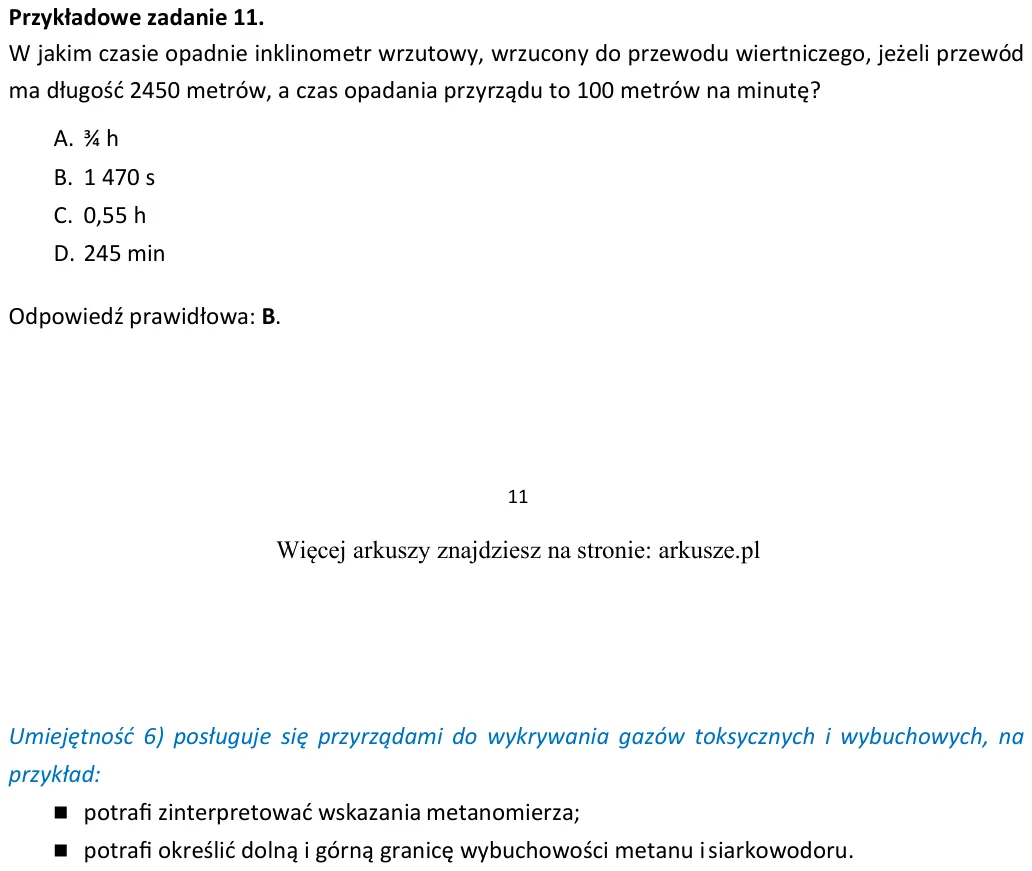 Przykładowe zadanie 11.
W jakim czasie opadnie inklinometr wrzutowy, wrzucony do przewodu wiertniczego, jeżeli przewód ma długość 2450 metrów, a czas opadania przyrządu to 100 metrów na minutę?

A. ¾ h
B. 1 470 s
C. 0,55 h
D. 245 min

Odpowiedź prawidłowa: B.

11

Więcej arkuszy znajdziesz na stronie: arkusze.pl

Umiejętność 6) posługuje się przyrządami do wykrywania gazów toksycznych i wybuchowych, na przykład:

• potrafi zinterpretować wskazania metanomierza;
• potrafi określić dolną i górną granicę wybuchowości metanu i siarkowodoru.